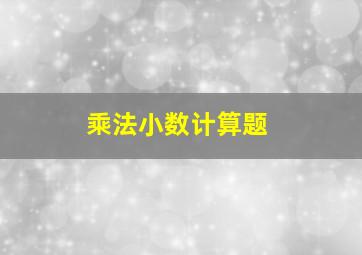 乘法小数计算题